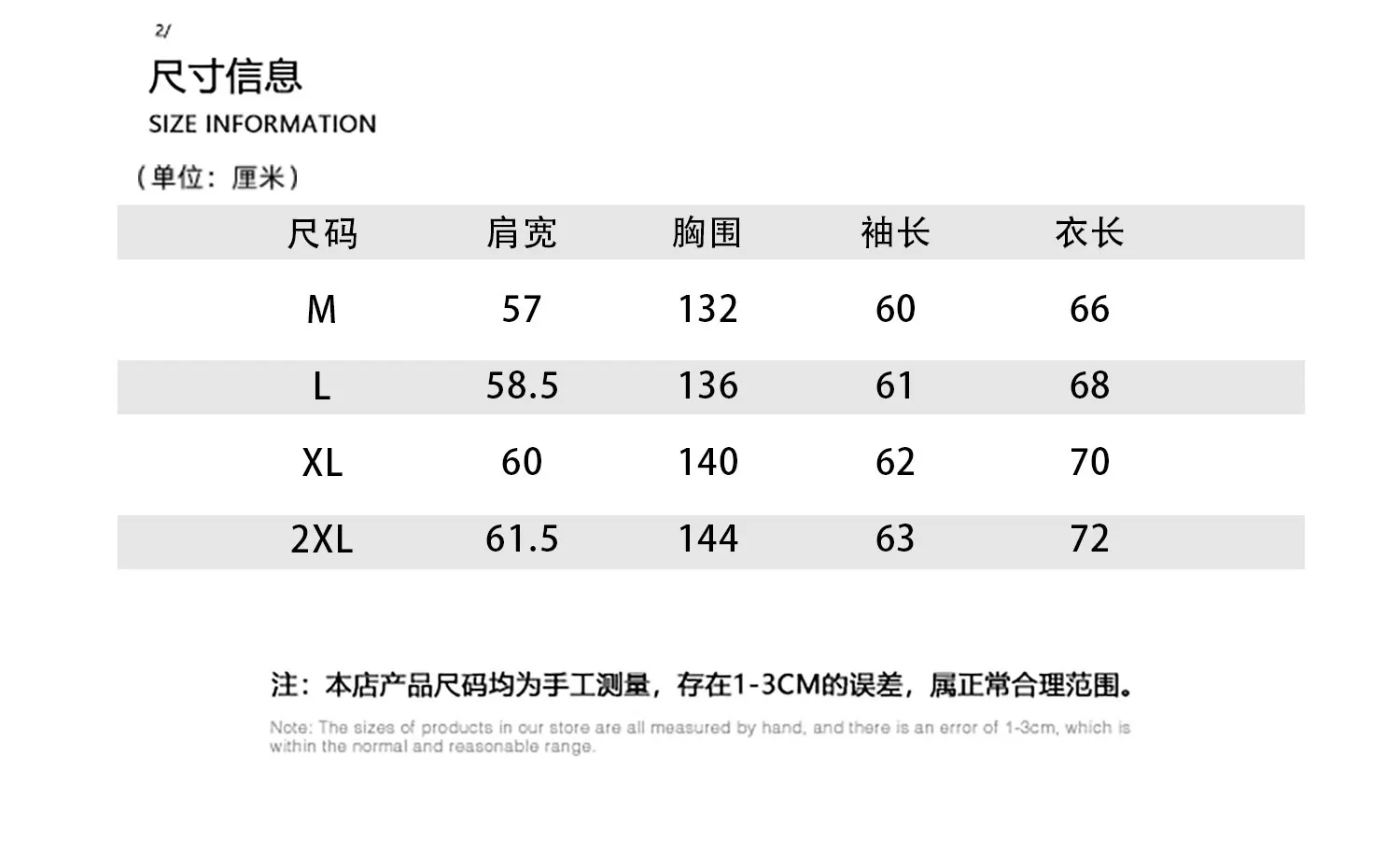 2/

尺寸信息

SIZE INFORMATION

(单位:厘米)

| 尺码 | 肩宽 | 胸围 | 袖长 | 衣长 |
|---|---|---|---|---|
| M | 57 | 132 | 60 | 66 |
| L | 58.5 | 136 | 61 | 68 |
| XL | 60 | 140 | 62 | 70 |
| 2XL | 61.5 | 144 | 63 | 72 |

注:本店产品尺码均为手工测量,存在1-3CM的误差,属正常合理范围。

Note: The sizes of products in our store are all measured by hand, and there is an error of 1-3cm, which is within the normal and reasonable range.